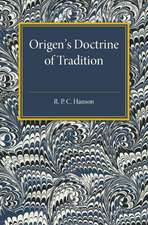 Origen's Doctrine of Tradition

R. P. C. Hanson